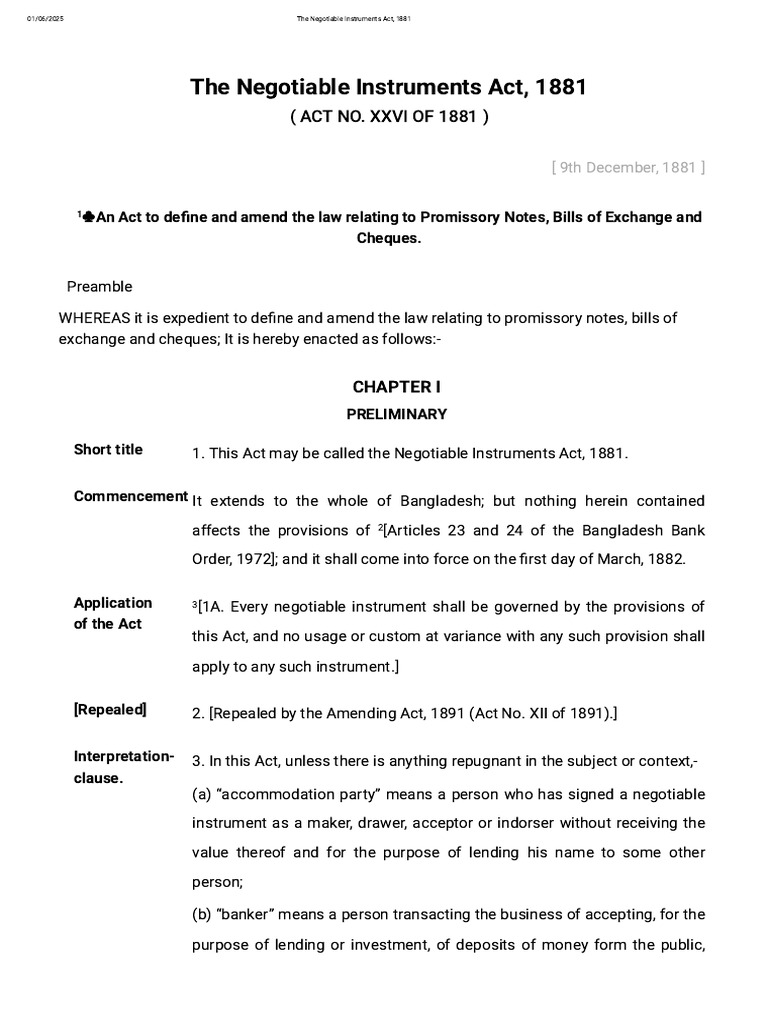 01/06/2025 The Negotiable Instruments Act, 1881

The Negotiable Instruments Act, 1881

( ACT NO. XXVI OF 1881 )

[ 9th December, 1881 ]

$^{1}$♣An Act to define and amend the law relating to Promissory Notes, Bills of Exchange and Cheques.

Preamble

WHEREAS it is expedient to define and amend the law relating to promissory notes, bills of exchange and cheques; It is hereby enacted as follows:-

CHAPTER I

PRELIMINARY

Short title

1. This Act may be called the Negotiable Instruments Act, 1881.

Commencement

It extends to the whole of Bangladesh; but nothing herein contained affects the provisions of $^{2}$[Articles 23 and 24 of the Bangladesh Bank Order, 1972]; and it shall come into force on the first day of March, 1882.

Application of the Act

$^{3}$[1A. Every negotiable instrument shall be governed by the provisions of this Act, and no usage or custom at variance with any such provision shall apply to any such instrument.]

[Repealed]

2. [Repealed by the Amending Act, 1891 (Act No. XII of 1891).]

Interpretation-clause.

3. In this Act, unless there is anything repugnant in the subject or context,-

(a) "accommodation party" means a person who has signed a negotiable instrument as a maker, drawer, acceptor or indorser without receiving the value thereof and for the purpose of lending his name to some other person;

(b) "banker" means a person transacting the business of accepting, for the purpose of lending or investment, of deposits of money form the public,